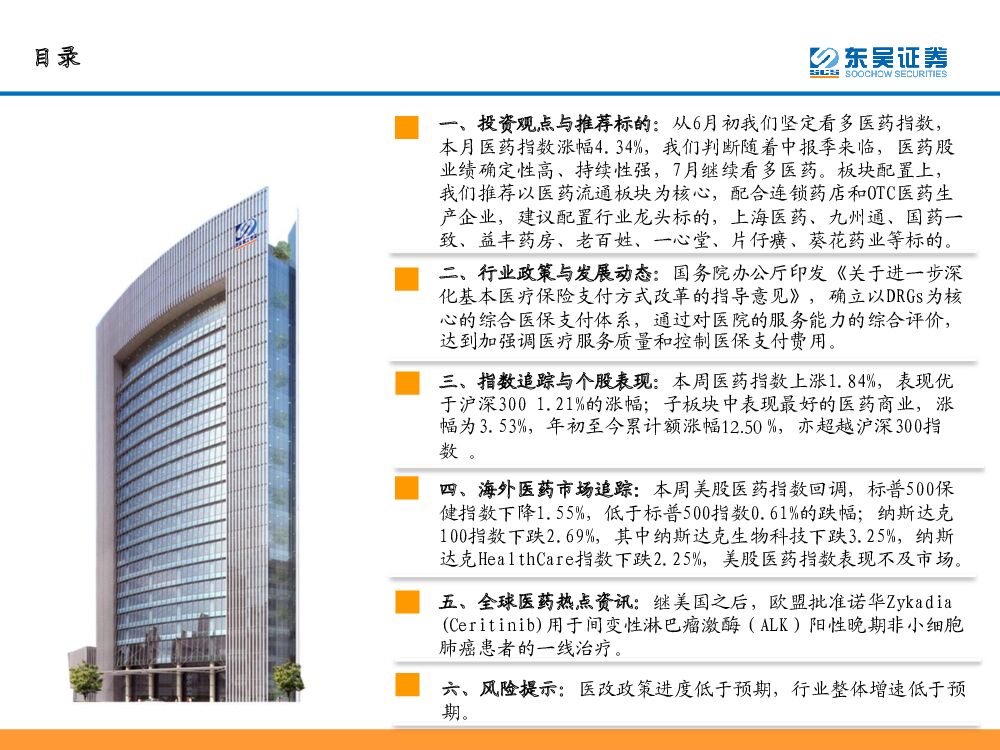 目录

东吴证券
SOOCHOW SECURITIES

一、投资观点与推荐标的：从6月初我们坚定看多医药指数，本月医药指数涨幅4.34%，我们判断随着中报季来临，医药股业绩确定性高、持续性强，7月继续看多医药。板块配置上，我们推荐以医药流通板块为核心，配合连锁药店和OTC医药生产企业，建议配置行业龙头标的，上海医药、九州通、国药一致、益丰药房、老百姓、一心堂、片仔癀、葵花药业等标的。

二、行业政策与发展动态：国务院办公厅印发《关于进一步深化基本医疗保险支付方式改革的指导意见》，确立以DRGs为核心的综合医保支付体系，通过对医院的服务能力的综合评价，达到加强调医疗服务质量和控制医保支付费用。

三、指数追踪与个股表现：本周医药指数上涨1.84%，表现优于沪深300 1.21%的涨幅；子板块中表现最好的医药商业，涨幅为3.53%，年初至今累计额涨幅12.50％，亦超越沪深300指数。

四、海外医药市场追踪：本周美股医药指数回调，标普500保健指数下降1.55%，低于标普500指数0.61%的跌幅；纳斯达克100指数下跌2.69%，其中纳斯达克生物科技下跌3.25%，纳斯达克HealthCare指数下跌2.25%，美股医药指数表现不及市场。

五、全球医药热点资讯：继美国之后，欧盟批准诺华Zykadia(Ceritinib)用于间变性淋巴瘤激酶（ALK）阳性晚期非小细胞肺癌患者的一线治疗。

六、风险提示：医改政策进度低于预期，行业整体增速低于预期。